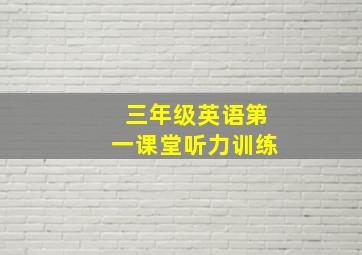 三年级英语第一课堂听力训练